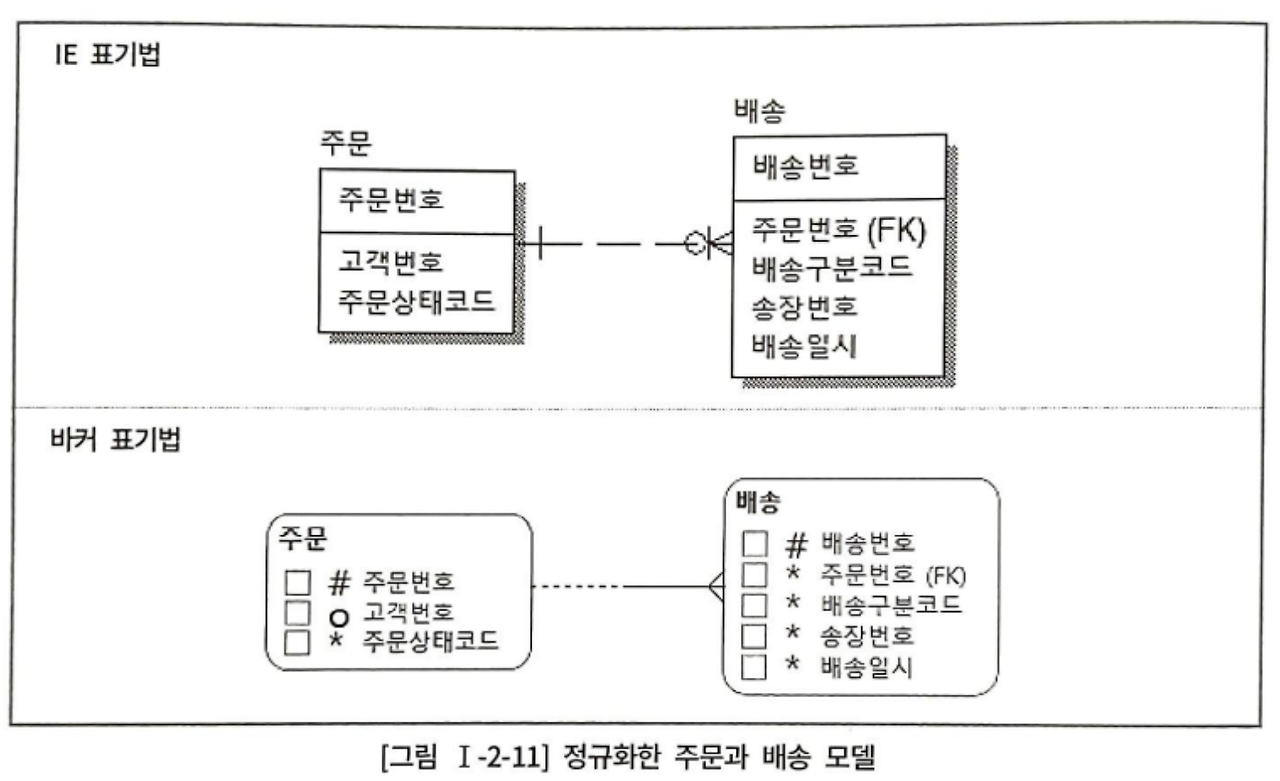 IE 표기법

주문

주문번호

고객번호
주문상태코드

배송

배송번호

주문번호 (FK)
배송구분코드
송장번호
배송일시

바커 표기법

주문
□ # 주문번호
□ o 고객번호
□ * 주문상태코드

배송
□ # 배송번호
□ * 주문번호 (FK)
□ * 배송구분코드
□ * 송장번호
□ * 배송일시

[그림 Ⅰ-2-11] 정규화한 주문과 배송 모델